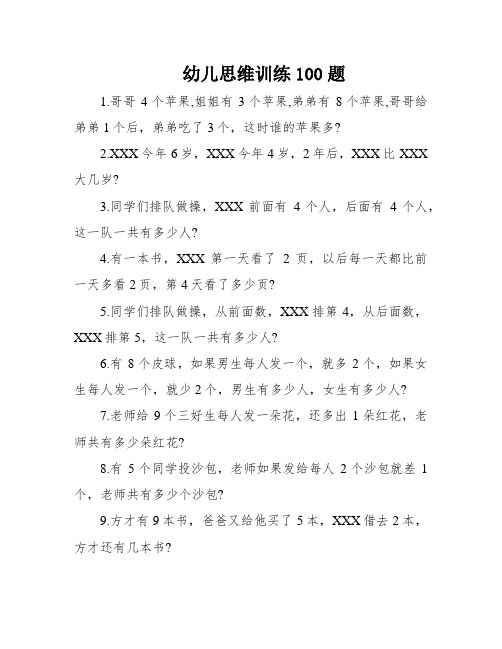 幼儿思维训练 100 题

1.哥哥 4 个苹果,姐姐有 3 个苹果,弟弟有 8 个苹果,哥哥给弟弟 1 个后，弟弟吃了 3 个，这时谁的苹果多?

2.XXX 今年 6 岁，XXX 今年 4 岁，2 年后，XXX 比 XXX 大几岁?

3.同学们排队做操，XXX 前面有 4 个人，后面有 4 个人，这一队一共有多少人?

4.有一本书，XXX 第一天看了 2 页，以后每一天都比前一天多看 2 页，第 4 天看了多少页?

5.同学们排队做操，从前面数，XXX 排第 4，从后面数，XXX 排第 5，这一队一共有多少人?

6.有 8 个皮球，如果男生每人发一个，就多 2 个，如果女生每人发一个，就少 2 个，男生有多少人，女生有多少人?

7.老师给 9 个三好生每人发一朵花，还多出 1 朵红花，老师共有多少朵红花?

8.有 5 个同学投沙包，老师如果发给每人 2 个沙包就差 1 个，老师共有多少个沙包?

9.方才有 9 本书，爸爸又给他买了 5 本，XXX 借去 2 本，方才还有几本书?